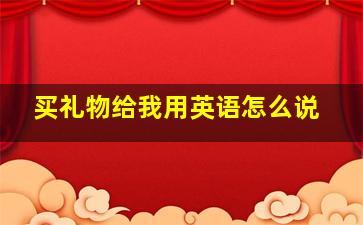 买礼物给我用英语怎么说